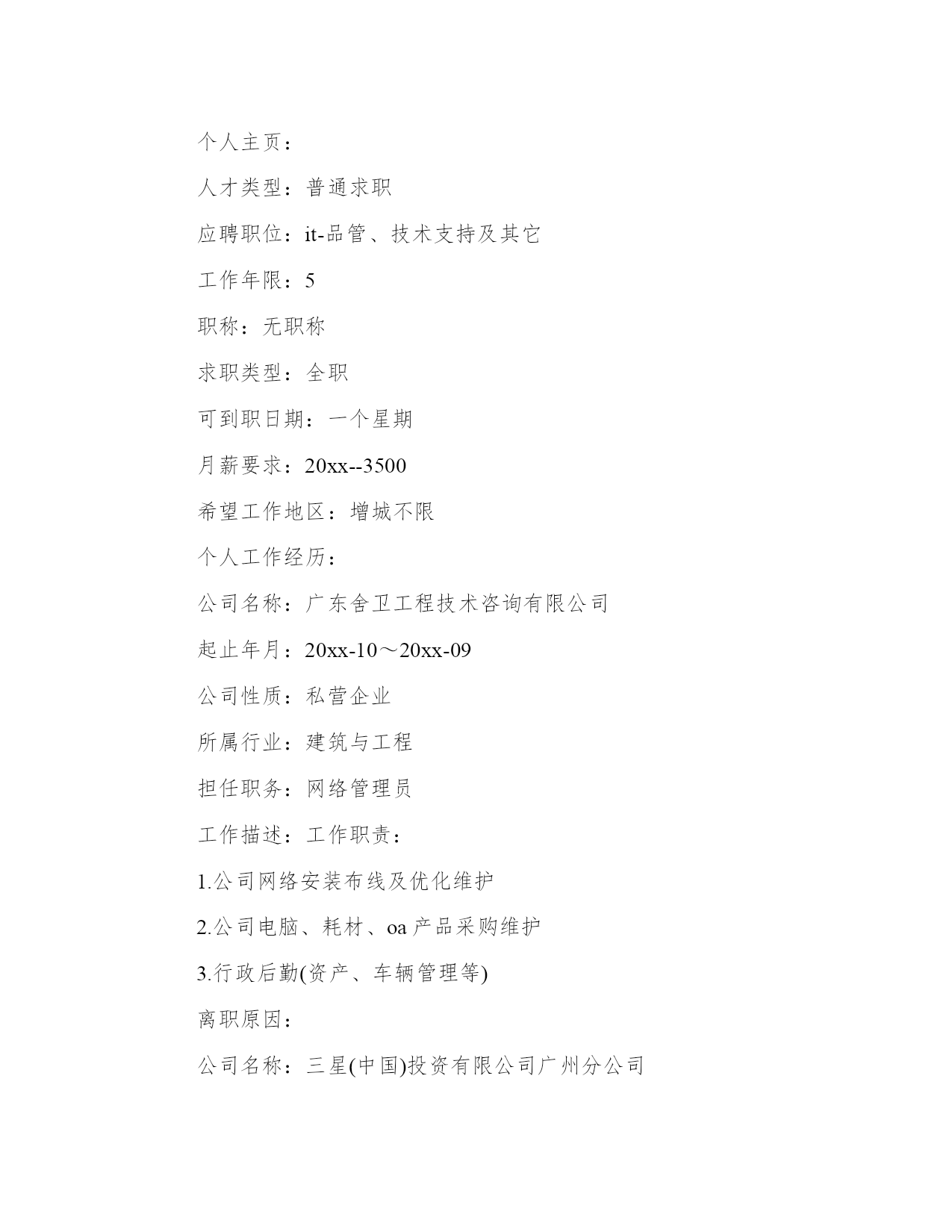 个人主页：

人才类型：普通求职

应聘职位：it-品管、技术支持及其它

工作年限：5

职称：无职称

求职类型：全职

可到职日期：一个星期

月薪要求：20xx--3500

希望工作地区：增城不限

个人工作经历：

公司名称：广东舍卫工程技术咨询有限公司

起止年月：20xx-10～20xx-09

公司性质：私营企业

所属行业：建筑与工程

担任职务：网络管理员

工作描述：工作职责：

1.公司网络安装布线及优化维护

2.公司电脑、耗材、oa产品采购维护

3.行政后勤(资产、车辆管理等)

离职原因：

公司名称：三星(中国)投资有限公司广州分公司